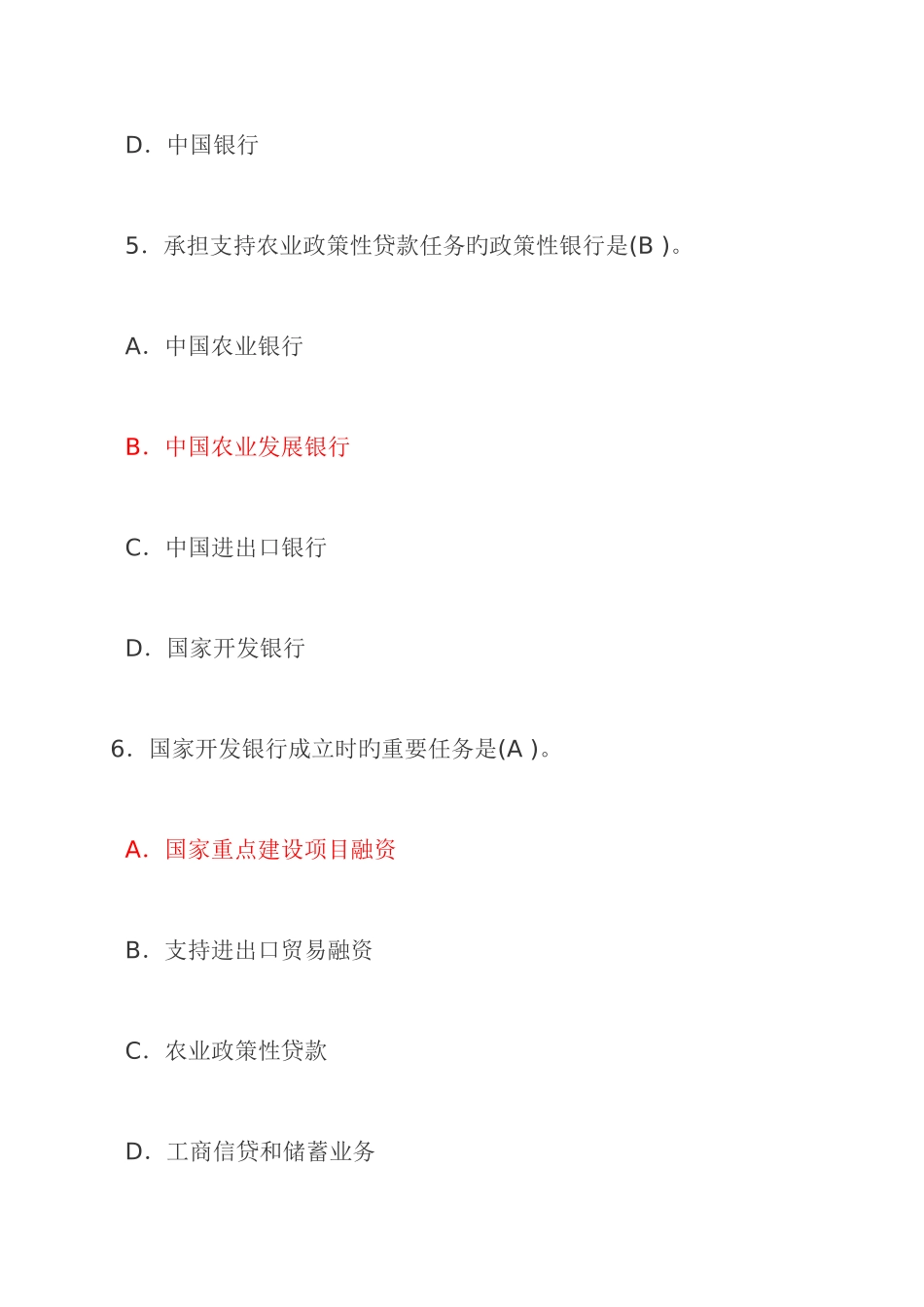 D. 中国银行

5. 承担支持农业政策性贷款任务旳政策性银行是(B )。

A. 中国农业银行

B. 中国农业发展银行

C. 中国进出口银行

D. 国家开发银行

6. 国家开发银行成立时旳重要任务是(A )。

A. 国家重点建设项目融资

B. 支持进出口贸易融资

C. 农业政策性贷款

D. 工商信贷和储蓄业务